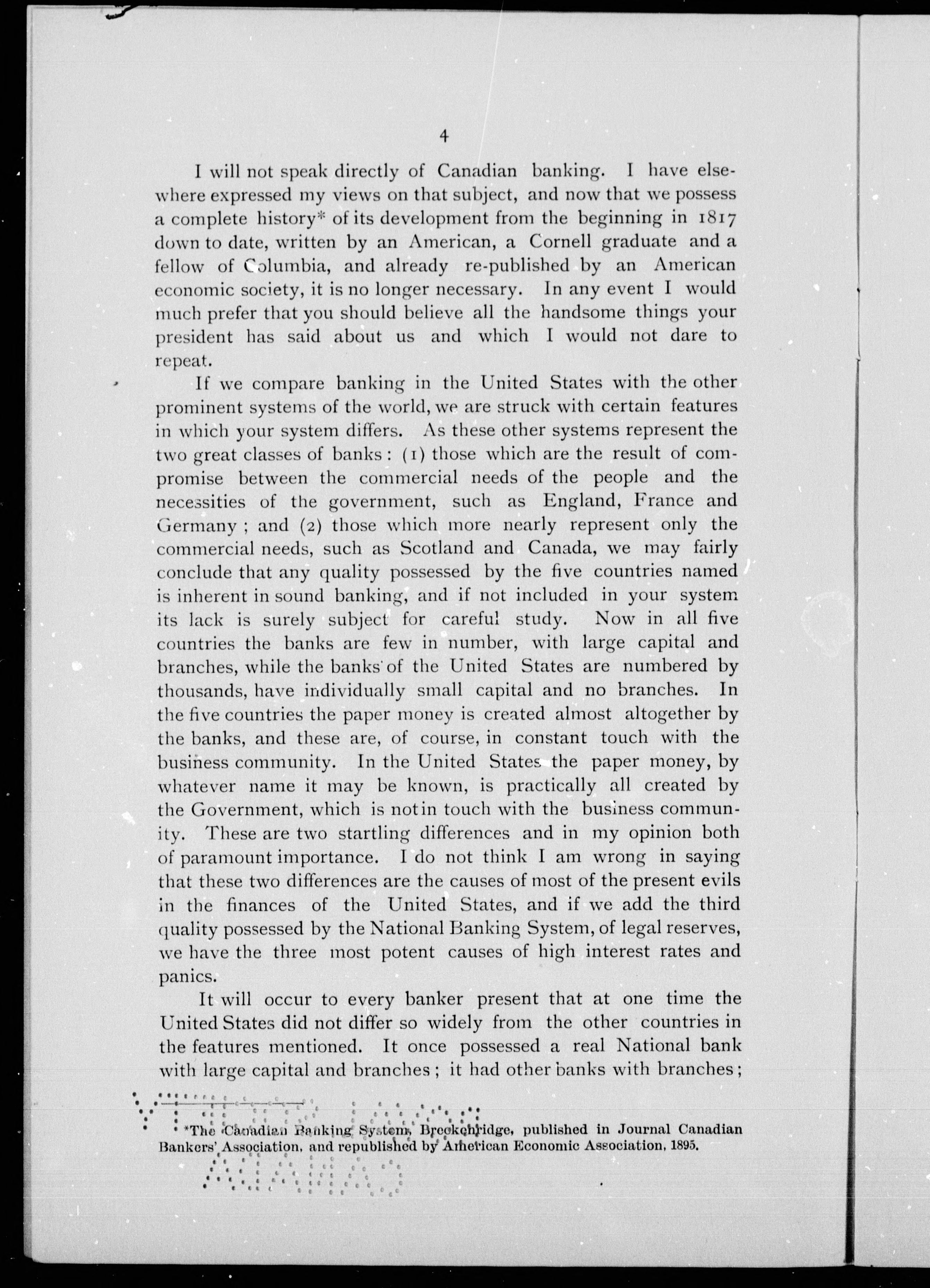 4

I will not speak directly of Canadian banking. I have elsewhere expressed my views on that subject, and now that we possess a complete history* of its development from the beginning in 1817 down to date, written by an American, a Cornell graduate and a fellow of Columbia, and already re-published by an American economic society, it is no longer necessary. In any event I would much prefer that you should believe all the handsome things your president has said about us and which I would not dare to repeat.

If we compare banking in the United States with the other prominent systems of the world, we are struck with certain features in which your system differs. As these other systems represent the two great classes of banks: (1) those which are the result of compromise between the commercial needs of the people and the necessities of the government, such as England, France and Germany; and (2) those which more nearly represent only the commercial needs, such as Scotland and Canada, we may fairly conclude that any quality possessed by the five countries named is inherent in sound banking, and if not included in your system its lack is surely subject for careful study. Now in all five countries the banks are few in number, with large capital and branches, while the banks of the United States are numbered by thousands, have individually small capital and no branches. In the five countries the paper money is created almost altogether by the banks, and these are, of course, in constant touch with the business community. In the United States the paper money, by whatever name it may be known, is practically all created by the Government, which is not in touch with the business community. These are two startling differences and in my opinion both of paramount importance. I do not think I am wrong in saying that these two differences are the causes of most of the present evils in the finances of the United States, and if we add the third quality possessed by the National Banking System, of legal reserves, we have the three most potent causes of high interest rates and panics.

It will occur to every banker present that at one time the United States did not differ so widely from the other countries in the features mentioned. It once possessed a real National bank with large capital and branches; it had other banks with branches;

*The Canadian Banking System, Breckenridge, published in Journal Canadian Bankers' Association, and republished by American Economic Association, 1895.